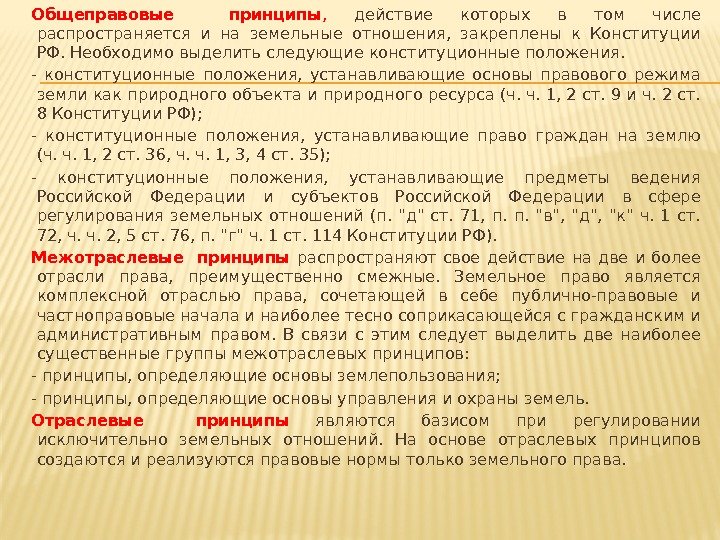 Общеправовые принципы, действие которых в том числе распространяется и на земельные отношения, закреплены к Конституции РФ. Необходимо выделить следующие конституционные положения.

- конституционные положения, устанавливающие основы правового режима земли как природного объекта и природного ресурса (ч. ч. 1, 2 ст. 9 и ч. 2 ст. 8 Конституции РФ);

- конституционные положения, устанавливающие право граждан на землю (ч. ч. 1, 2 ст. 36, ч. ч. 1, 3, 4 ст. 35);

- конституционные положения, устанавливающие предметы ведения Российской Федерации и субъектов Российской Федерации в сфере регулирования земельных отношений (п. "д" ст. 71, п. п. "в", "д", "к" ч. 1 ст. 72, ч. ч. 2, 5 ст. 76, п. "г" ч. 1 ст. 114 Конституции РФ).

Межотраслевые принципы распространяют свое действие на две и более отрасли права, преимущественно смежные. Земельное право является комплексной отраслью права, сочетающей в себе публично-правовые и частноправовые начала и наиболее тесно соприкасающейся с гражданским и административным правом. В связи с этим следует выделить две наиболее существенные группы межотраслевых принципов:

- принципы, определяющие основы землепользования;

- принципы, определяющие основы управления и охраны земель.

Отраслевые принципы являются базисом при регулировании исключительно земельных отношений. На основе отраслевых принципов создаются и реализуются правовые нормы только земельного права.